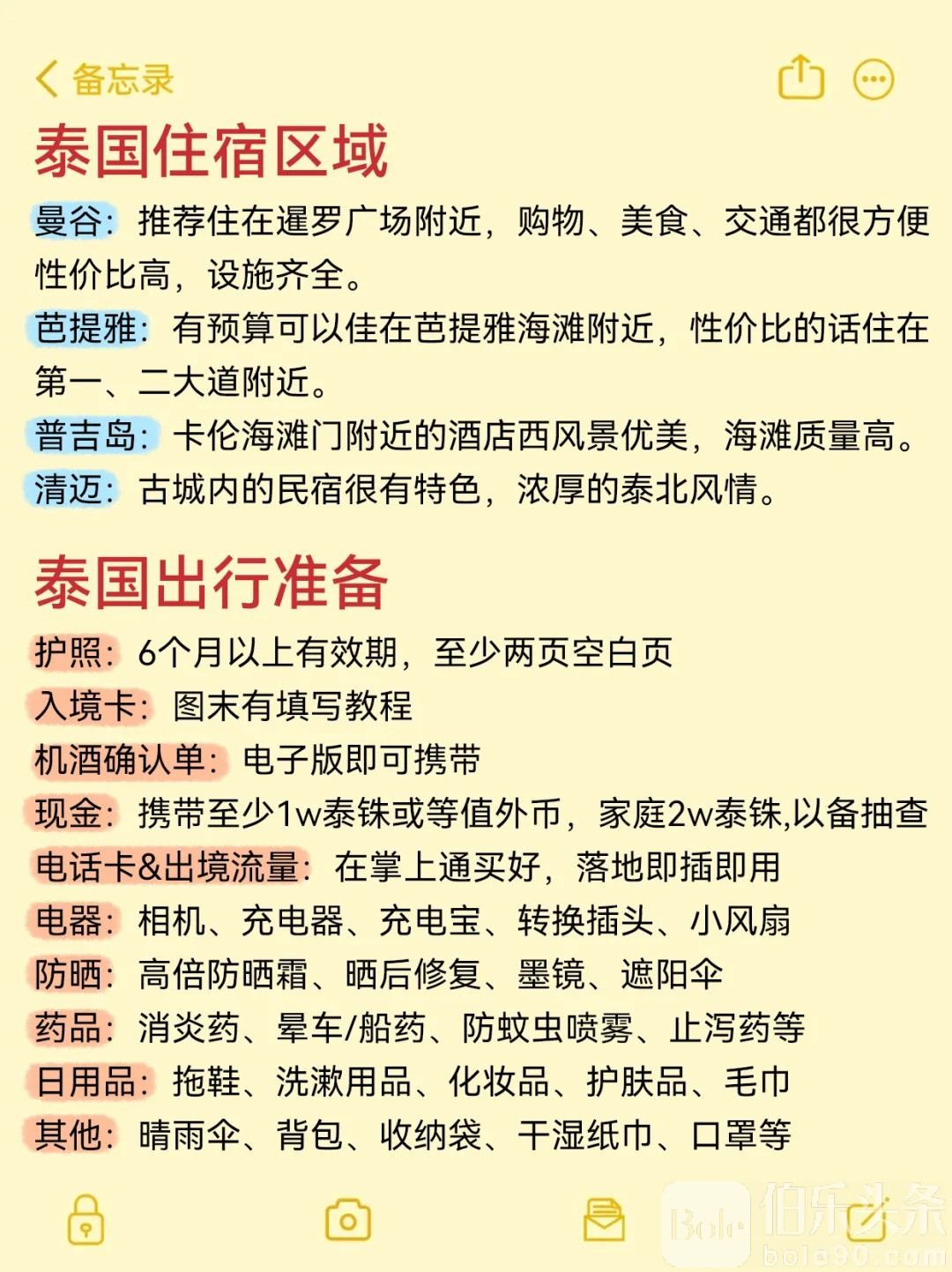 备忘录

泰国住宿区域

曼谷：推荐住在暹罗广场附近，购物、美食、交通都很方便性价比高，设施齐全。

芭提雅：有预算可以佳在芭提雅海滩附近，性价比的话住在第一、二大道附近。

普吉岛：卡伦海滩门附近的酒店西风景优美，海滩质量高。

清迈：古城内的民宿很有特色，浓厚的泰北风情。

泰国出行准备

护照：6个月以上有效期，至少两页空白页

入境卡：图末有填写教程

机酒确认单：电子版即可携带

现金：携带至少1w泰铢或等值外币，家庭2w泰铢,以备抽查

电话卡&出境流量：在掌上通买好，落地即插即用

电器：相机、充电器、充电宝、转换插头、小风扇

防晒：高倍防晒霜、晒后修复、墨镜、遮阳伞

药品：消炎药、晕车/船药、防蚊虫喷雾、止泻药等

日用品：拖鞋、洗漱用品、化妆品、护肤品、毛巾

其他：晴雨伞、背包、收纳袋、干湿纸巾、口罩等

Bole 伯乐头条 bole90.com